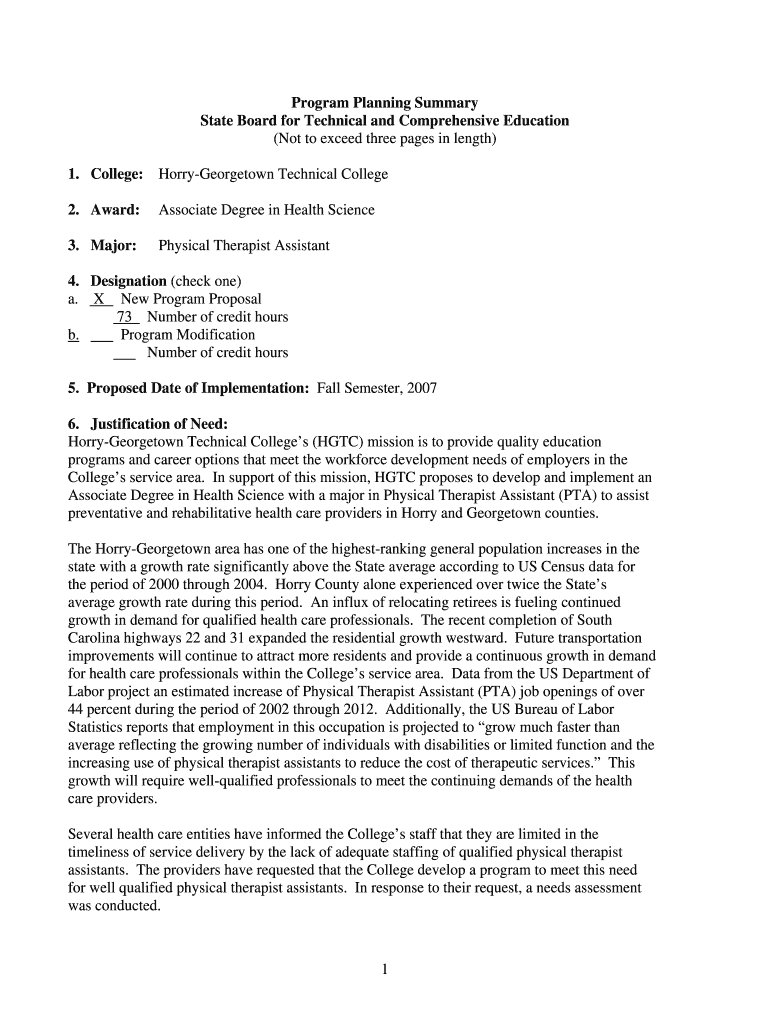 Program Planning Summary
State Board for Technical and Comprehensive Education
(Not to exceed three pages in length)

1. College: Horry-Georgetown Technical College

2. Award: Associate Degree in Health Science

3. Major: Physical Therapist Assistant

4. Designation (check one)
a. X New Program Proposal
73 Number of credit hours
b. ___ Program Modification
___ Number of credit hours

5. Proposed Date of Implementation: Fall Semester, 2007

6. Justification of Need:
Horry-Georgetown Technical College's (HGTC) mission is to provide quality education programs and career options that meet the workforce development needs of employers in the College's service area. In support of this mission, HGTC proposes to develop and implement an Associate Degree in Health Science with a major in Physical Therapist Assistant (PTA) to assist preventative and rehabilitative health care providers in Horry and Georgetown counties.

The Horry-Georgetown area has one of the highest-ranking general population increases in the state with a growth rate significantly above the State average according to US Census data for the period of 2000 through 2004. Horry County alone experienced over twice the State's average growth rate during this period. An influx of relocating retirees is fueling continued growth in demand for qualified health care professionals. The recent completion of South Carolina highways 22 and 31 expanded the residential growth westward. Future transportation improvements will continue to attract more residents and provide a continuous growth in demand for health care professionals within the College's service area. Data from the US Department of Labor project an estimated increase of Physical Therapist Assistant (PTA) job openings of over 44 percent during the period of 2002 through 2012. Additionally, the US Bureau of Labor Statistics reports that employment in this occupation is projected to "grow much faster than average reflecting the growing number of individuals with disabilities or limited function and the increasing use of physical therapist assistants to reduce the cost of therapeutic services." This growth will require well-qualified professionals to meet the continuing demands of the health care providers.

Several health care entities have informed the College's staff that they are limited in the timeliness of service delivery by the lack of adequate staffing of qualified physical therapist assistants. The providers have requested that the College develop a program to meet this need for well qualified physical therapist assistants. In response to their request, a needs assessment was conducted.

1